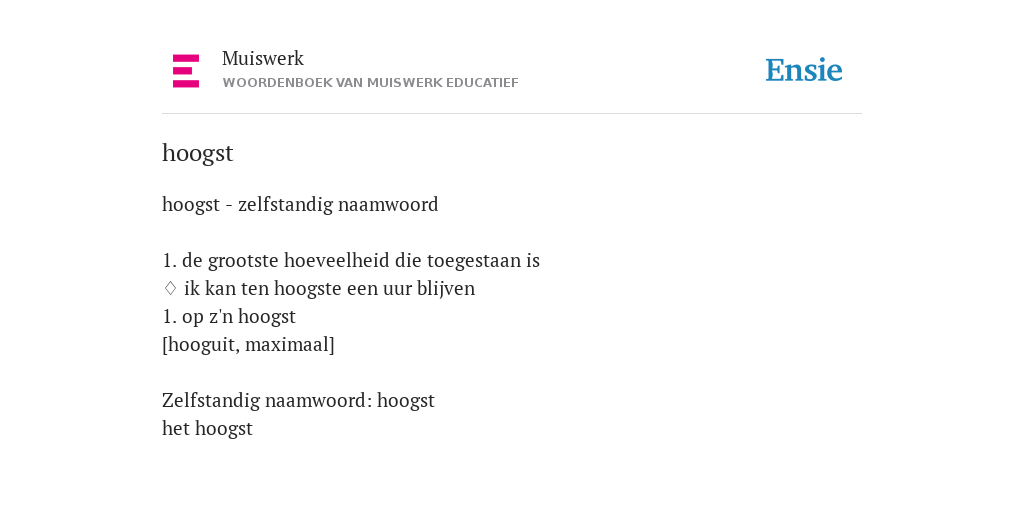 Muiswerk
WOORDENBOEK VAN MUISWERK EDUCATIEF

Ensie

hoogst

hoogst - zelfstandig naamwoord

1. de grootste hoeveelheid die toegestaan is
♢ ik kan ten hoogste een uur blijven
1. op z'n hoogst
[hooguit, maximaal]

Zelfstandig naamwoord: hoogst
het hoogst